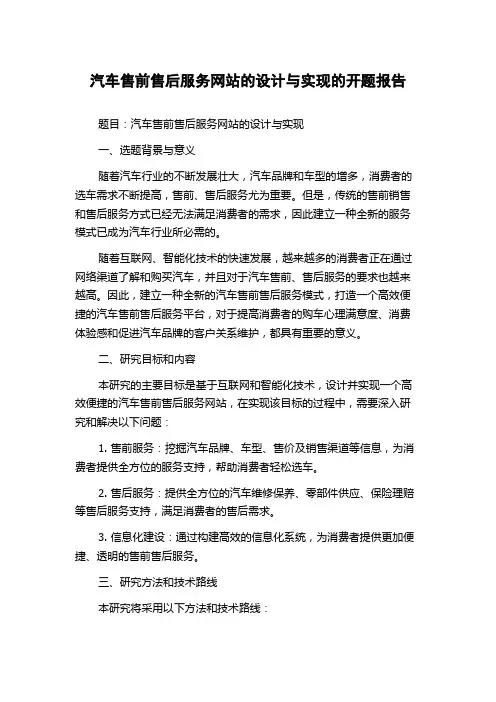 汽车售前售后服务网站的设计与实现的开题报告

题目：汽车售前售后服务网站的设计与实现

一、选题背景与意义

随着汽车行业的不断发展壮大，汽车品牌和车型的增多，消费者的选车需求不断提高，售前、售后服务尤为重要。但是，传统的售前销售和售后服务方式已经无法满足消费者的需求，因此建立一种全新的服务模式已成为汽车行业所必需的。

随着互联网、智能化技术的快速发展，越来越多的消费者正在通过网络渠道了解和购买汽车，并且对于汽车售前、售后服务的要求也越来越高。因此，建立一种全新的汽车售前售后服务模式，打造一个高效便捷的汽车售前售后服务平台，对于提高消费者的购车心理满意度、消费体验感和促进汽车品牌的客户关系维护，都具有重要的意义。

二、研究目标和内容

本研究的主要目标是基于互联网和智能化技术，设计并实现一个高效便捷的汽车售前售后服务网站，在实现该目标的过程中，需要深入研究和解决以下问题：

1. 售前服务：挖掘汽车品牌、车型、售价及销售渠道等信息，为消费者提供全方位的服务支持，帮助消费者轻松选车。

2. 售后服务：提供全方位的汽车维修保养、零部件供应、保险理赔等售后服务支持，满足消费者的售后需求。

3. 信息化建设：通过构建高效的信息化系统，为消费者提供更加便捷、透明的售前售后服务。

三、研究方法和技术路线

本研究将采用以下方法和技术路线：